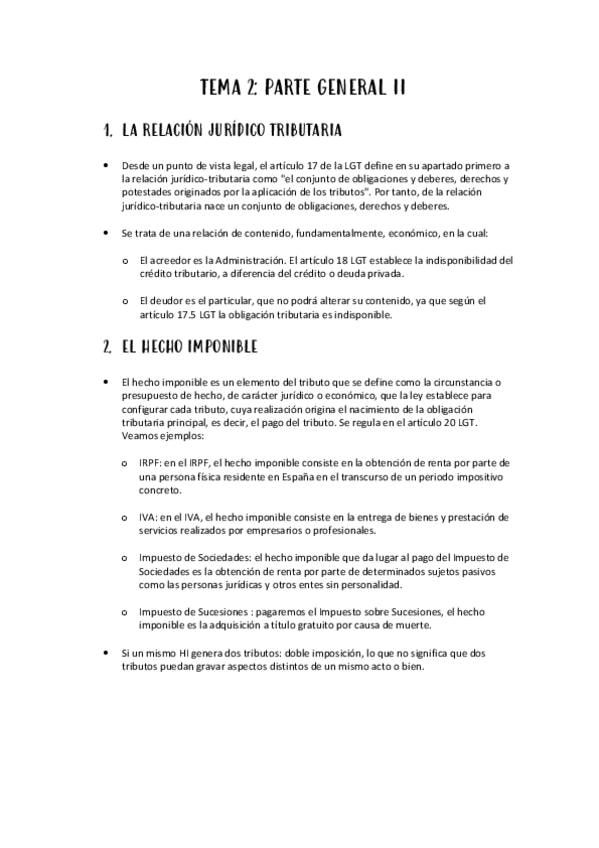 TEMA 2: PARTE GENERAL II

1. LA RELACIÓN JURÍDICO TRIBUTARIA

• Desde un punto de vista legal, el artículo 17 de la LGT define en su apartado primero a la relación jurídico-tributaria como "el conjunto de obligaciones y deberes, derechos y potestades originados por la aplicación de los tributos". Por tanto, de la relación jurídico-tributaria nace un conjunto de obligaciones, derechos y deberes.

• Se trata de una relación de contenido, fundamentalmente, económico, en la cual:

o El acreedor es la Administración. El artículo 18 LGT establece la indisponibilidad del crédito tributario, a diferencia del crédito o deuda privada.

o El deudor es el particular, que no podrá alterar su contenido, ya que según el artículo 17.5 LGT la obligación tributaria es indisponible.

2. EL HECHO IMPONIBLE

• El hecho imponible es un elemento del tributo que se define como la circunstancia o presupuesto de hecho, de carácter jurídico o económico, que la ley establece para configurar cada tributo, cuya realización origina el nacimiento de la obligación tributaria principal, es decir, el pago del tributo. Se regula en el artículo 20 LGT. Veamos ejemplos:

o IRPF: en el IRPF, el hecho imponible consiste en la obtención de renta por parte de una persona física residente en España en el transcurso de un periodo impositivo concreto.

o IVA: en el IVA, el hecho imponible consiste en la entrega de bienes y prestación de servicios realizados por empresarios o profesionales.

o Impuesto de Sociedades: el hecho imponible que da lugar al pago del Impuesto de Sociedades es la obtención de renta por parte de determinados sujetos pasivos como las personas jurídicas y otros entes sin personalidad.

o Impuesto de Sucesiones : pagaremos el Impuesto sobre Sucesiones, el hecho imponible es la adquisición a título gratuito por causa de muerte.

• Si un mismo HI genera dos tributos: doble imposición, lo que no significa que dos tributos puedan gravar aspectos distintos de un mismo acto o bien.